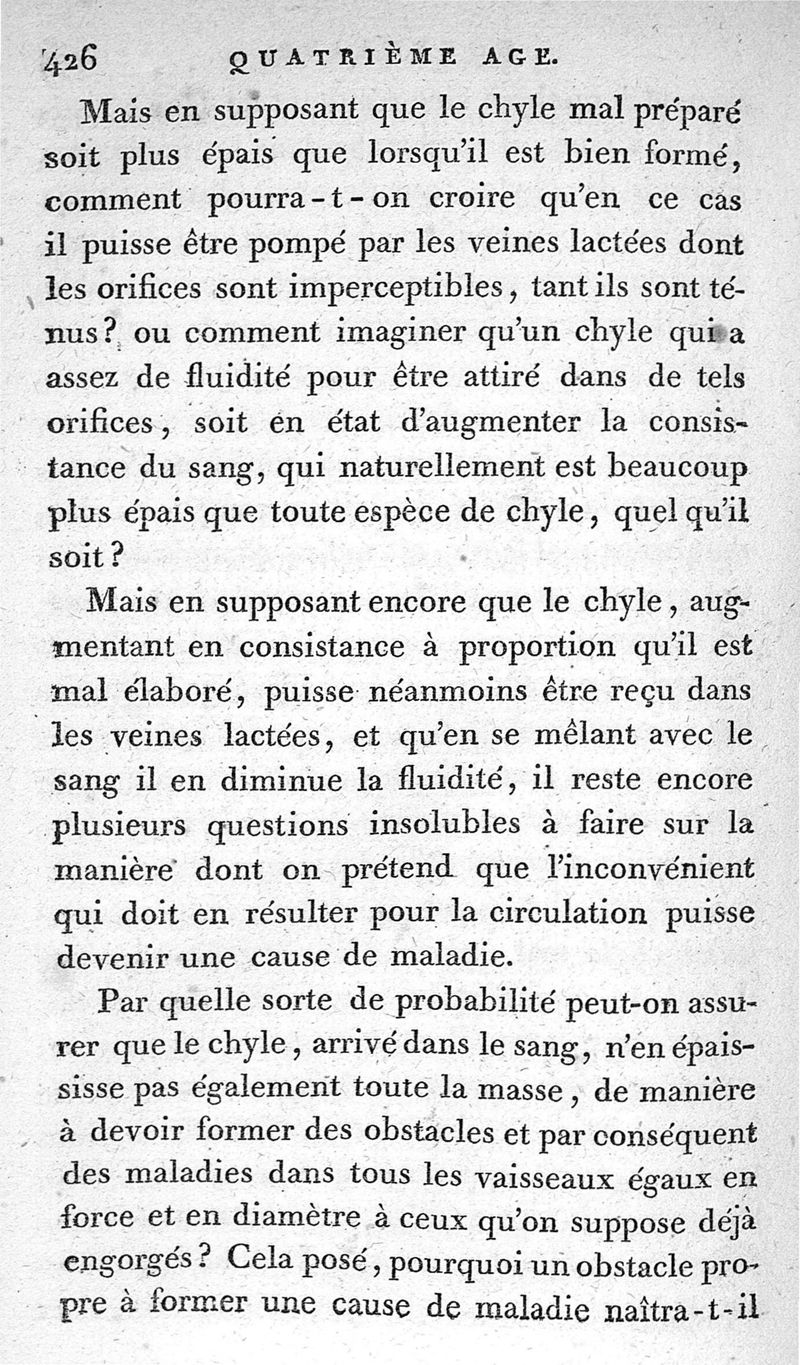 426 QUATRIÈME AGE.

Mais en supposant que le chyle mal préparé soit plus épais que lorsqu'il est bien formé, comment pourra-t-on croire qu'en ce cas il puisse être pompé par les veines lactées dont les orifices sont imperceptibles, tant ils sont ténus? ou comment imaginer qu'un chyle qui a assez de fluidité pour être attiré dans de tels orifices, soit en état d'augmenter la consistance du sang, qui naturellement est beaucoup plus épais que toute espèce de chyle, quel qu'il soit?

Mais en supposant encore que le chyle, augmentant en consistance à proportion qu'il est mal élaboré, puisse néanmoins être reçu dans les veines lactées, et qu'en se mêlant avec le sang il en diminue la fluidité, il reste encore plusieurs questions insolubles à faire sur la manière dont on prétend que l'inconvénient qui doit en résulter pour la circulation puisse devenir une cause de maladie.

Par quelle sorte de probabilité peut-on assurer que le chyle, arrivé dans le sang, n'en épaississe pas également toute la masse, de manière à devoir former des obstacles et par conséquent des maladies dans tous les vaisseaux égaux en force et en diamètre à ceux qu'on suppose déjà engorgés? Cela posé, pourquoi un obstacle propre à former une cause de maladie naîtra-t-il